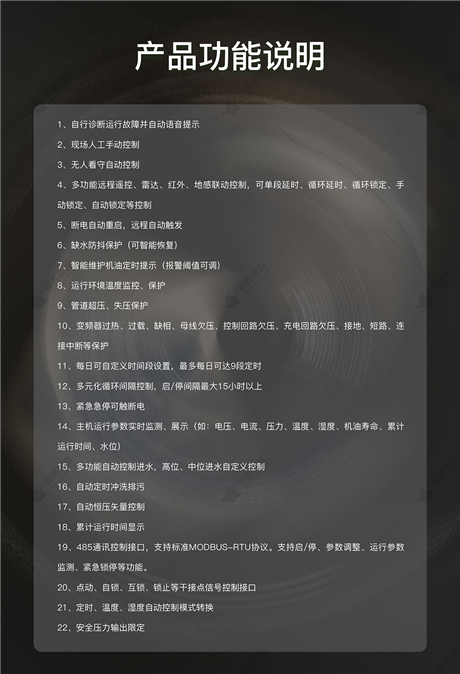 产品功能说明

1、自行诊断运行故障并自动语音提示

2、现场人工手动控制

3、无人看守自动控制

4、多功能远程遥控、雷达、红外、地感联动控制，可单段延时、循环延时、循环锁定、手动锁定、自动锁定等控制

5、断电自动重启，远程自动触发

6、缺水防抖保护（可智能恢复）

7、智能维护机油定时提示（报警阈值可调）

8、运行环境温度监控、保护

9、管道超压、失压保护

10、变频器过热、过载、缺相、母线欠压、控制回路欠压、充电回路欠压、接地、短路、连接中断等保护

11、每日可自定义时间段设置，最多每日可达9段定时

12、多元化循环间隔控制，启/停间隔最大15小时以上

13、紧急急停可触断电

14、主机运行参数实时监测、展示（如：电压、电流、压力、温度、湿度、机油寿命、累计运行时间、水位）

15、多功能自动控制进水，高位、中位进水自定义控制

16、自动定时冲洗排污

17、自动恒压矢量控制

18、累计运行时间显示

19、485通讯控制接口，支持标准MODBUS-RTU协议。支持启/停、参数调整、运行参数监测、紧急锁停等功能。

20、点动、自锁、互锁、锁止等干接点信号控制接口

21、定时、温度、湿度自动控制模式转换

22、安全压力输出限定